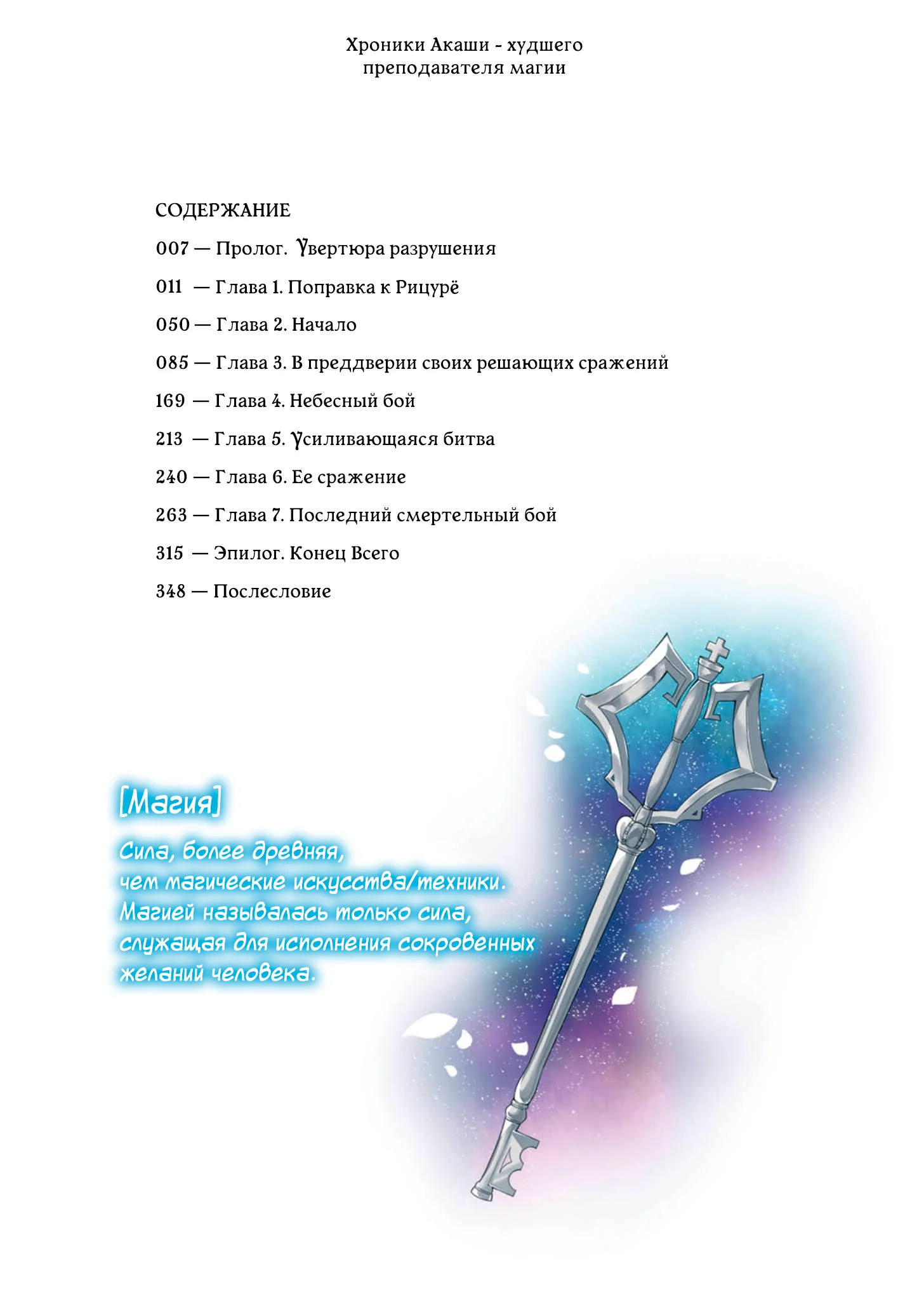 Хроники Акаши - худшего преподавателя магии

СОДЕРЖАНИЕ

007 — Пролог. Увертюра разрушения

011 — Глава 1. Поправка к Рицурё

050 — Глава 2. Начало

085 — Глава 3. В преддверии своих решающих сражений

169 — Глава 4. Небесный бой

213 — Глава 5. Усиливающаяся битва

240 — Глава 6. Ее сражение

263 — Глава 7. Последний смертельный бой

315 — Эпилог. Конец Всего

348 — Послесловие

[Магия]

Сила, более древняя, чем магические искусства/техники. Магией называлась только сила, служащая для исполнения сокровенных желаний человека.